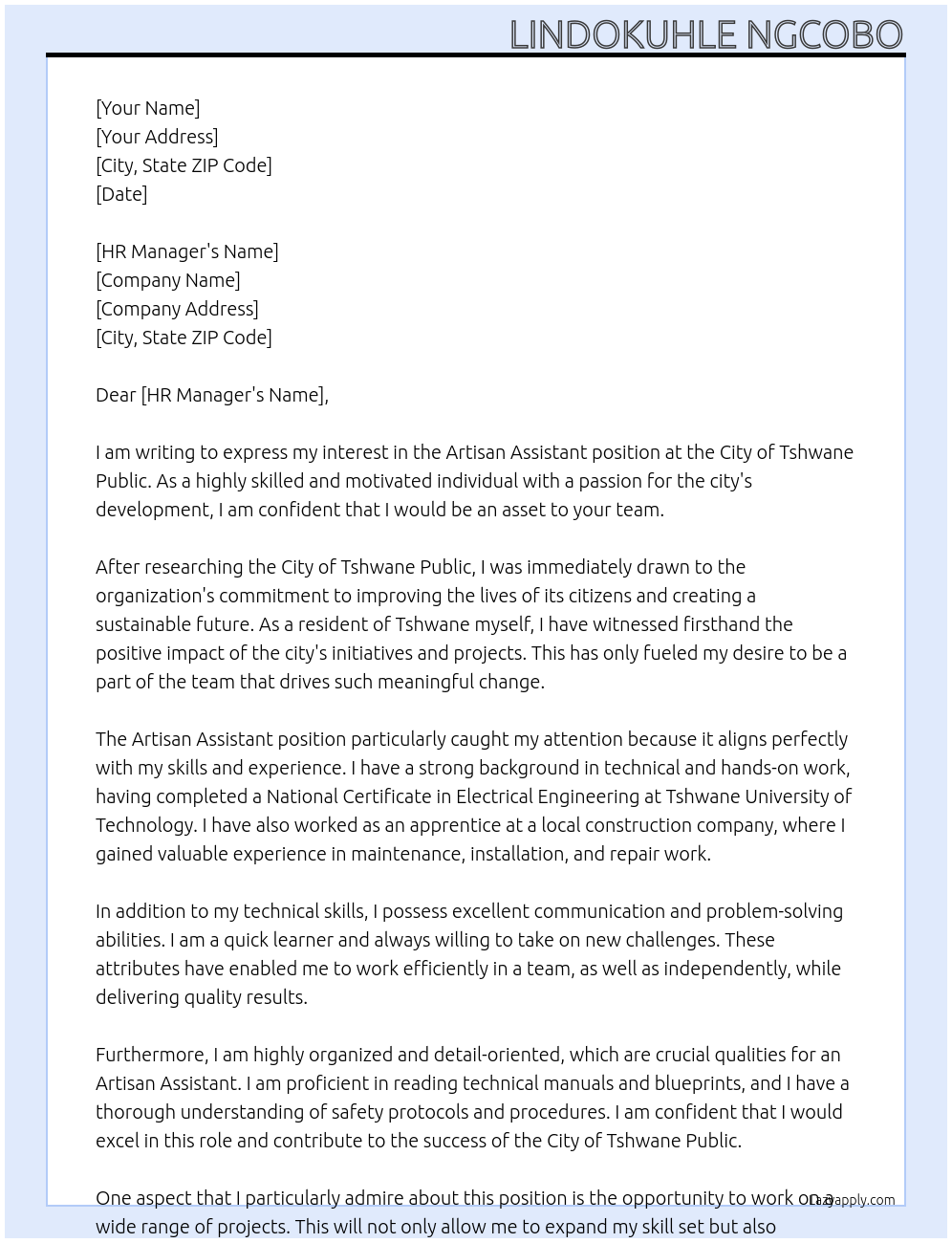 LINDOKUHLE NGCOBO

[Your Name]
[Your Address]
[City, State ZIP Code]
[Date]

[HR Manager's Name]
[Company Name]
[Company Address]
[City, State ZIP Code]

Dear [HR Manager's Name],

I am writing to express my interest in the Artisan Assistant position at the City of Tshwane Public. As a highly skilled and motivated individual with a passion for the city's development, I am confident that I would be an asset to your team.

After researching the City of Tshwane Public, I was immediately drawn to the organization's commitment to improving the lives of its citizens and creating a sustainable future. As a resident of Tshwane myself, I have witnessed firsthand the positive impact of the city's initiatives and projects. This has only fueled my desire to be a part of the team that drives such meaningful change.

The Artisan Assistant position particularly caught my attention because it aligns perfectly with my skills and experience. I have a strong background in technical and hands-on work, having completed a National Certificate in Electrical Engineering at Tshwane University of Technology. I have also worked as an apprentice at a local construction company, where I gained valuable experience in maintenance, installation, and repair work.

In addition to my technical skills, I possess excellent communication and problem-solving abilities. I am a quick learner and always willing to take on new challenges. These attributes have enabled me to work efficiently in a team, as well as independently, while delivering quality results.

Furthermore, I am highly organized and detail-oriented, which are crucial qualities for an Artisan Assistant. I am proficient in reading technical manuals and blueprints, and I have a thorough understanding of safety protocols and procedures. I am confident that I would excel in this role and contribute to the success of the City of Tshwane Public.

One aspect that I particularly admire about this position is the opportunity to work on a wide range of projects. This will not only allow me to expand my skill set but also

Lazyapply.com